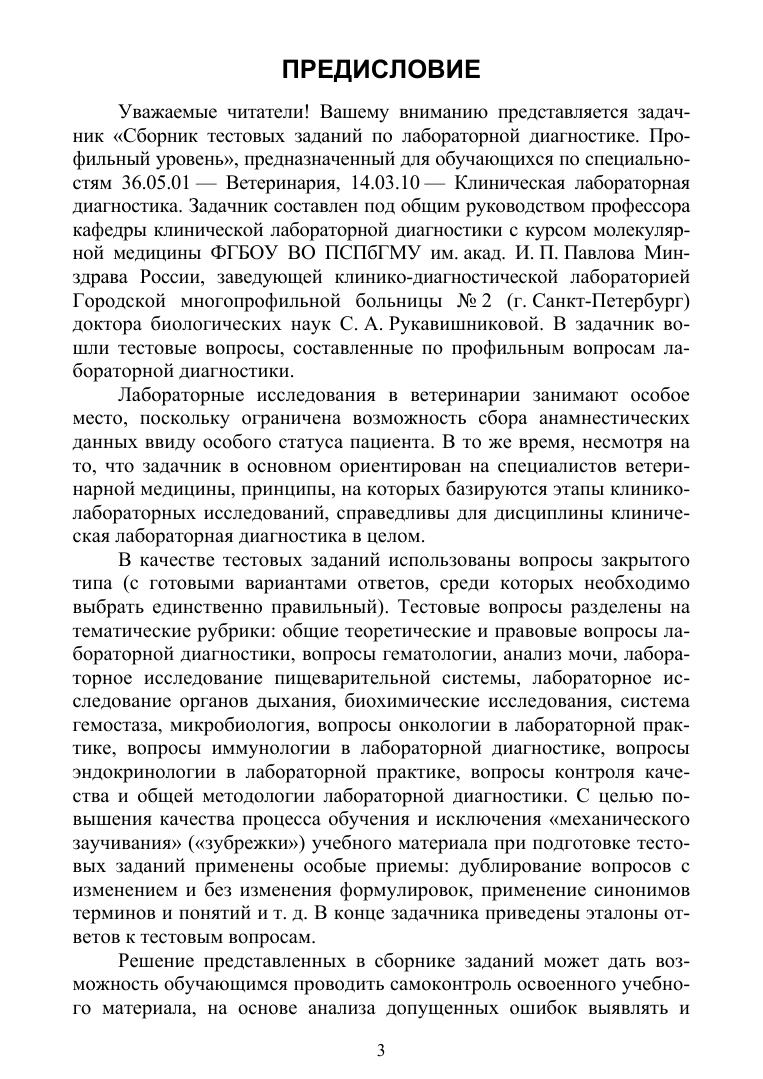 ПРЕДИСЛОВИЕ

Уважаемые читатели! Вашему вниманию представляется задачник «Сборник тестовых заданий по лабораторной диагностике. Профильный уровень», предназначенный для обучающихся по специальностям 36.05.01 — Ветеринария, 14.03.10 — Клиническая лабораторная диагностика. Задачник составлен под общим руководством профессора кафедры клинической лабораторной диагностики с курсом молекулярной медицины ФГБОУ ВО ПСПбГМУ им. акад. И. П. Павлова Минздрава России, заведующей клинико-диагностической лабораторией Городской многопрофильной больницы № 2 (г. Санкт-Петербург) доктора биологических наук С. А. Рукавишниковой. В задачник вошли тестовые вопросы, составленные по профильным вопросам лабораторной диагностики.

Лабораторные исследования в ветеринарии занимают особое место, поскольку ограничена возможность сбора анамнестических данных ввиду особого статуса пациента. В то же время, несмотря на то, что задачник в основном ориентирован на специалистов ветеринарной медицины, принципы, на которых базируются этапы клинико-лабораторных исследований, справедливы для дисциплины клиническая лабораторная диагностика в целом.

В качестве тестовых заданий использованы вопросы закрытого типа (с готовыми вариантами ответов, среди которых необходимо выбрать единственно правильный). Тестовые вопросы разделены на тематические рубрики: общие теоретические и правовые вопросы лабораторной диагностики, вопросы гематологии, анализ мочи, лабораторное исследование пищеварительной системы, лабораторное исследование органов дыхания, биохимические исследования, система гемостаза, микробиология, вопросы онкологии в лабораторной практике, вопросы иммунологии в лабораторной диагностике, вопросы эндокринологии в лабораторной практике, вопросы контроля качества и общей методологии лабораторной диагностики. С целью повышения качества процесса обучения и исключения «механического заучивания» («зубрежки») учебного материала при подготовке тестовых заданий применены особые приемы: дублирование вопросов с изменением и без изменения формулировок, применение синонимов терминов и понятий и т. д. В конце задачника приведены эталоны ответов к тестовым вопросам.

Решение представленных в сборнике заданий может дать возможность обучающимся проводить самоконтроль освоенного учебного материала, на основе анализа допущенных ошибок выявлять и

3